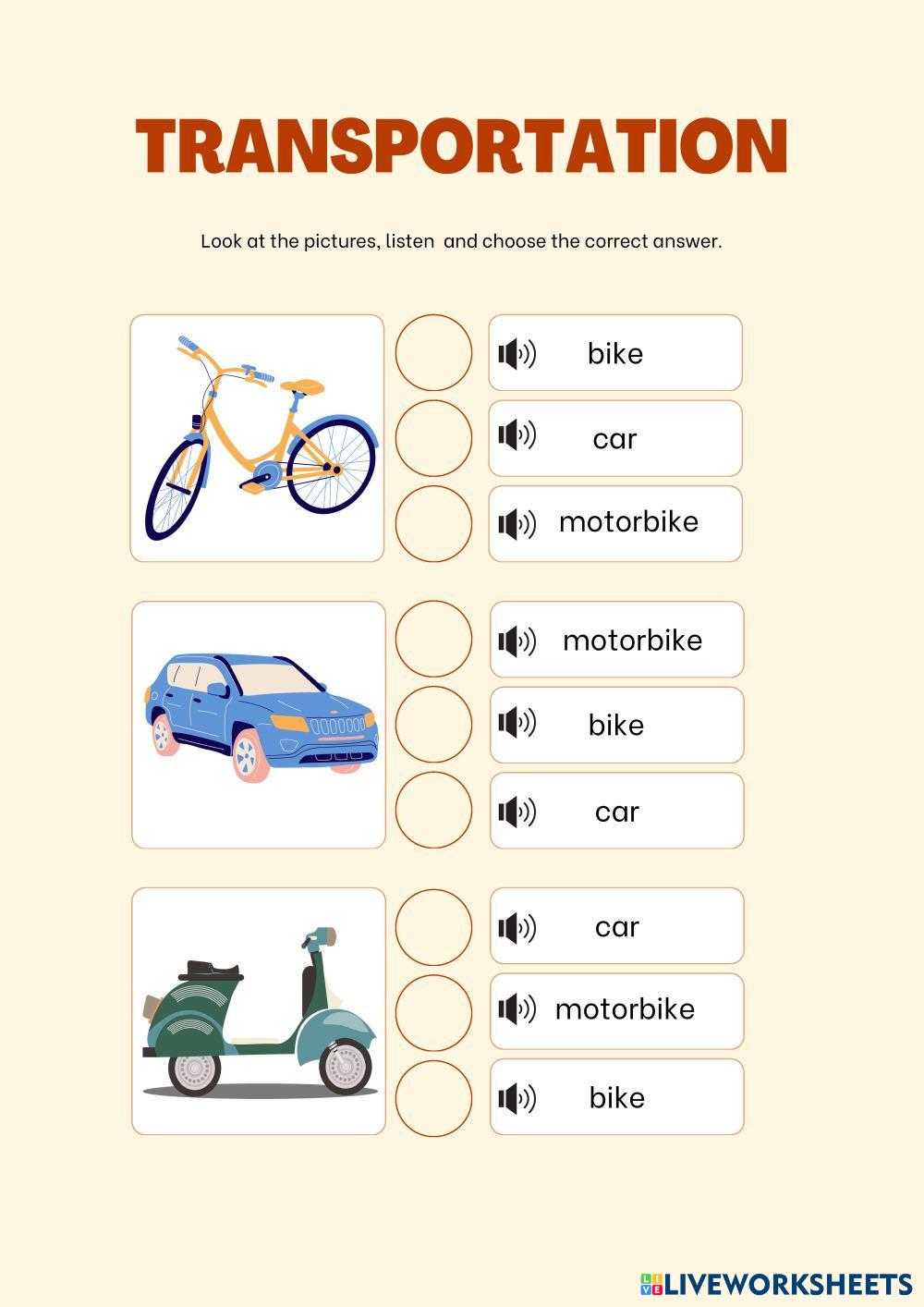 TRANSPORTATION

Look at the pictures, listen and choose the correct answer.

bike
car
motorbike

motorbike
bike
car

car
motorbike
bike

LIVEWORKSHEETS